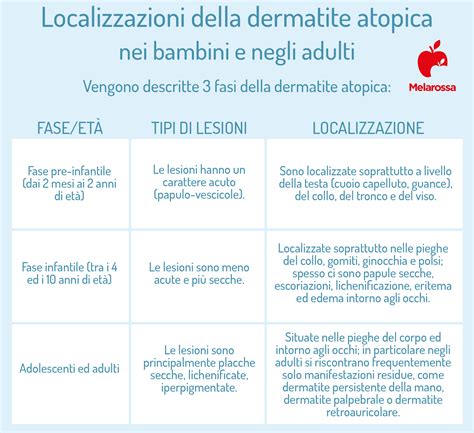 Localizzazioni della dermatite atopica nei bambini e negli adulti

Melarossa

Vengono descritte 3 fasi della dermatite atopica:

| FASE/ETÀ | TIPI DI LESIONI | LOCALIZZAZIONE |
|---|---|---|
| Fase pre-infantile (dai 2 mesi ai 2 anni di età) | Le lesioni hanno un carattere acuto (papulo-vescicole). | Sono localizzate soprattutto a livello della testa (cuoio capelluto, guance), del collo, del tronco e del viso. |
| Fase infantile (tra i 4 ed i 10 anni di età) | Le lesioni sono meno acute e più secche. | Localizzate soprattutto nelle pieghe del collo, gomiti, ginocchia e polsi; spesso ci sono papule secche, escoriazioni, lichenificazione, eritema ed edema intorno agli occhi. |
| Adolescenti ed adulti | Le lesioni sono principalmente placche secche, lichenificate, iperpigmentate. | Situate nelle pieghe del corpo ed intorno agli occhi; in particolare negli adulti si riscontrano frequentemente solo manifestazioni residue, come dermatite persistente della mano, dermatite palpebrale o dermatite retroauricolare. |